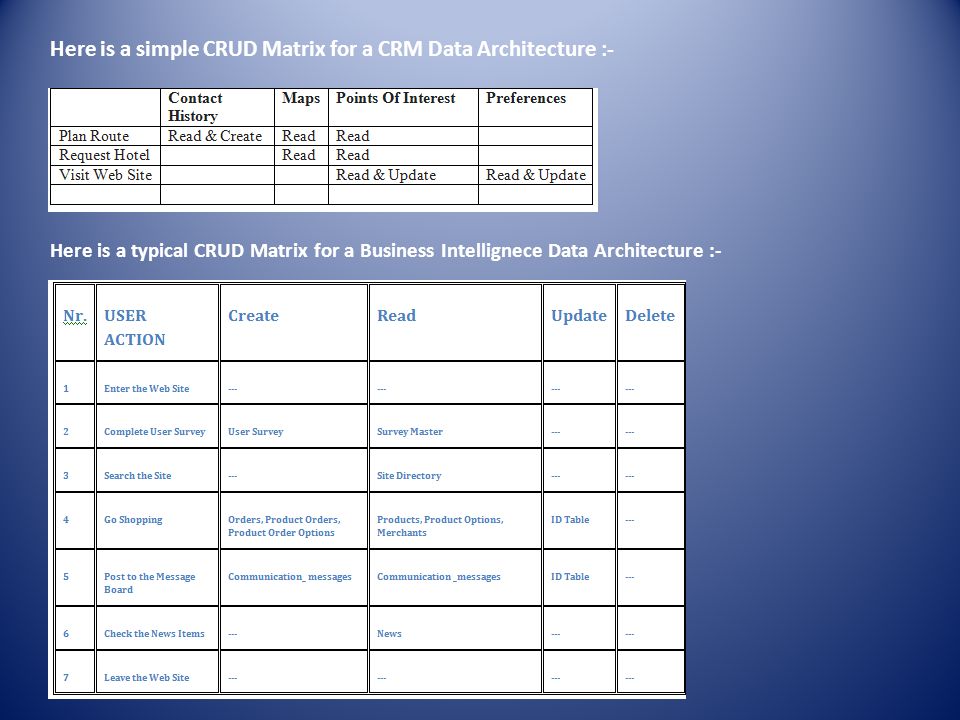 Here is a simple CRUD Matrix for a CRM Data Architecture :-

| | Contact History | Maps | Points Of Interest | Preferences |
|---|---|---|---|---|
| Plan Route | Read & Create | Read | Read | |
| Request Hotel | | Read | Read | |
| Visit Web Site | | | Read & Update | Read & Update |
| | | | | |

Here is a typical CRUD Matrix for a Business Intellignece Data Architecture :-

| Nr. | USER ACTION | Create | Read | Update | Delete |
|---|---|---|---|---|---|
| 1 | Enter the Web Site | --- | --- | --- | --- |
| 2 | Complete User Survey | User Survey | Survey Master | --- | --- |
| 3 | Search the Site | --- | Site Directory | --- | --- |
| 4 | Go Shopping | Orders, Product Orders, Product Order Options | Products, Product Options, Merchants | ID Table | --- |
| 5 | Post to the Message Board | Communication_ messages | Communication _messages | ID Table | --- |
| 6 | Check the News Items | --- | News | --- | --- |
| 7 | Leave the Web Site | --- | --- | --- | --- |